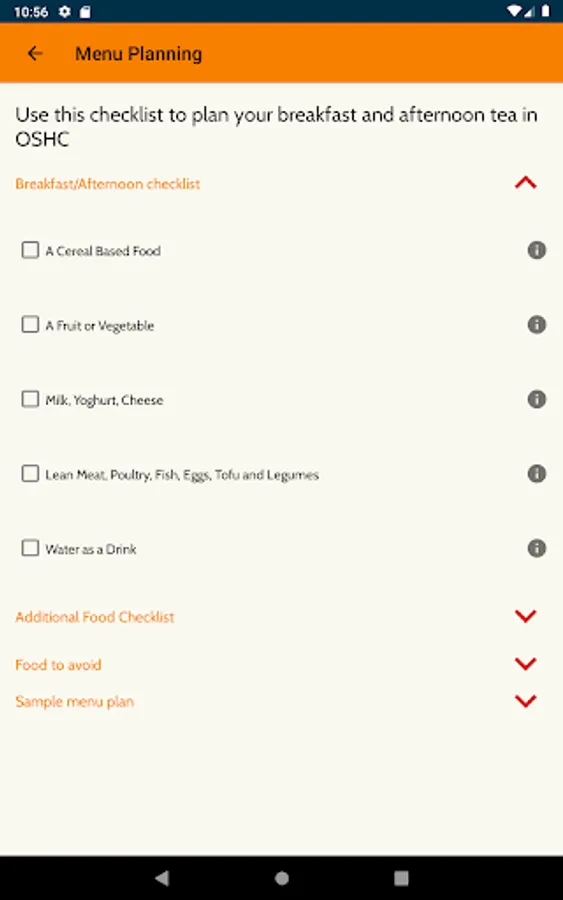 10:56

Menu Planning

Use this checklist to plan your breakfast and afternoon tea in OSHC

Breakfast/Afternoon checklist

A Cereal Based Food

A Fruit or Vegetable

Milk, Yoghurt, Cheese

Lean Meat, Poultry, Fish, Eggs, Tofu and Legumes

Water as a Drink

Additional Food Checklist

Food to avoid

Sample menu plan